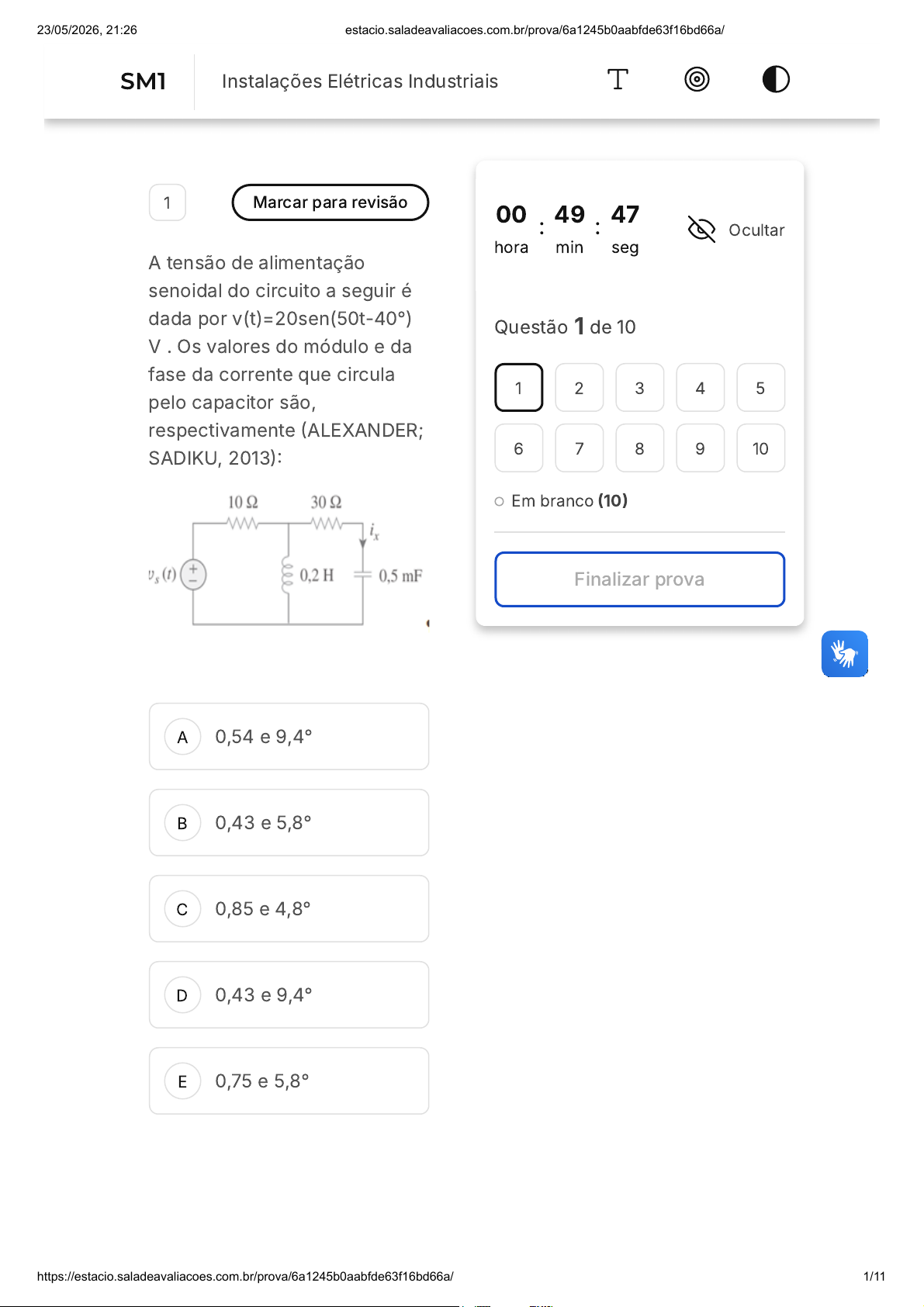 23/05/2026, 21:26 estacio.saladeavaliacoes.com.br/prova/6a1245b0aabfde63f16bd66a/

SM1

Instalações Elétricas Industriais

1

Marcar para revisão

A tensão de alimentação senoidal do circuito a seguir é dada por v(t)=20sen(50t-40°) V . Os valores do módulo e da fase da corrente que circula pelo capacitor são, respectivamente (ALEXANDER; SADIKU, 2013):

10 Ω
30 Ω
$i_x$
$v_s(t)$
0,2 H
0,5 mF

A 0,54 e 9,4°

B 0,43 e 5,8°

C 0,85 e 4,8°

D 0,43 e 9,4°

E 0,75 e 5,8°

00 : 49 : 47
hora min seg

Ocultar

Questão 1 de 10

1 2 3 4 5
6 7 8 9 10

Em branco (10)

Finalizar prova

https://estacio.saladeavaliacoes.com.br/prova/6a1245b0aabfde63f16bd66a/ 1/11